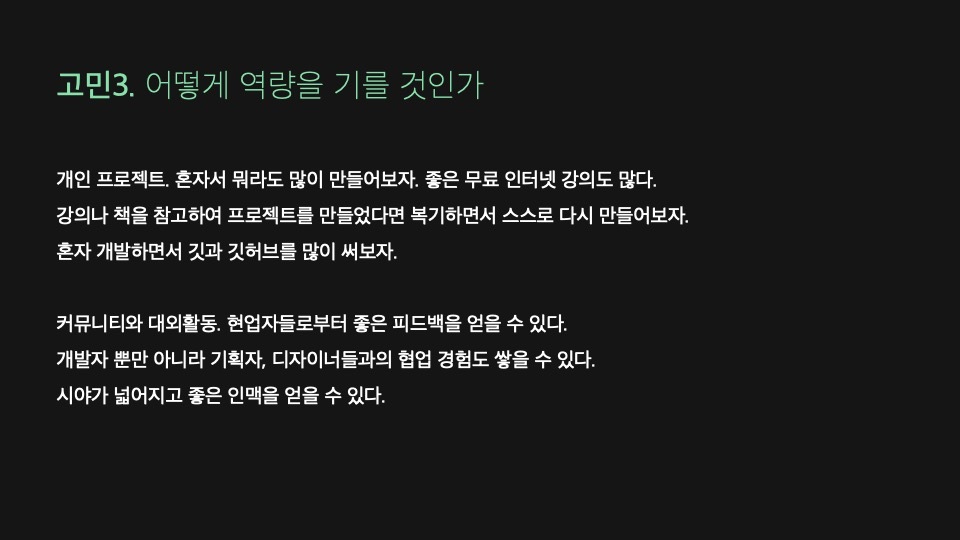 고민3. 어떻게 역량을 기를 것인가

개인 프로젝트. 혼자서 뭐라도 많이 만들어보자. 좋은 무료 인터넷 강의도 많다.
강의나 책을 참고하여 프로젝트를 만들었다면 복기하면서 스스로 다시 만들어보자.
혼자 개발하면서 깃과 깃허브를 많이 써보자.

커뮤니티와 대외활동. 현업자들로부터 좋은 피드백을 얻을 수 있다.
개발자 뿐만 아니라 기획자, 디자이너들과의 협업 경험도 쌓을 수 있다.
시야가 넓어지고 좋은 인맥을 얻을 수 있다.